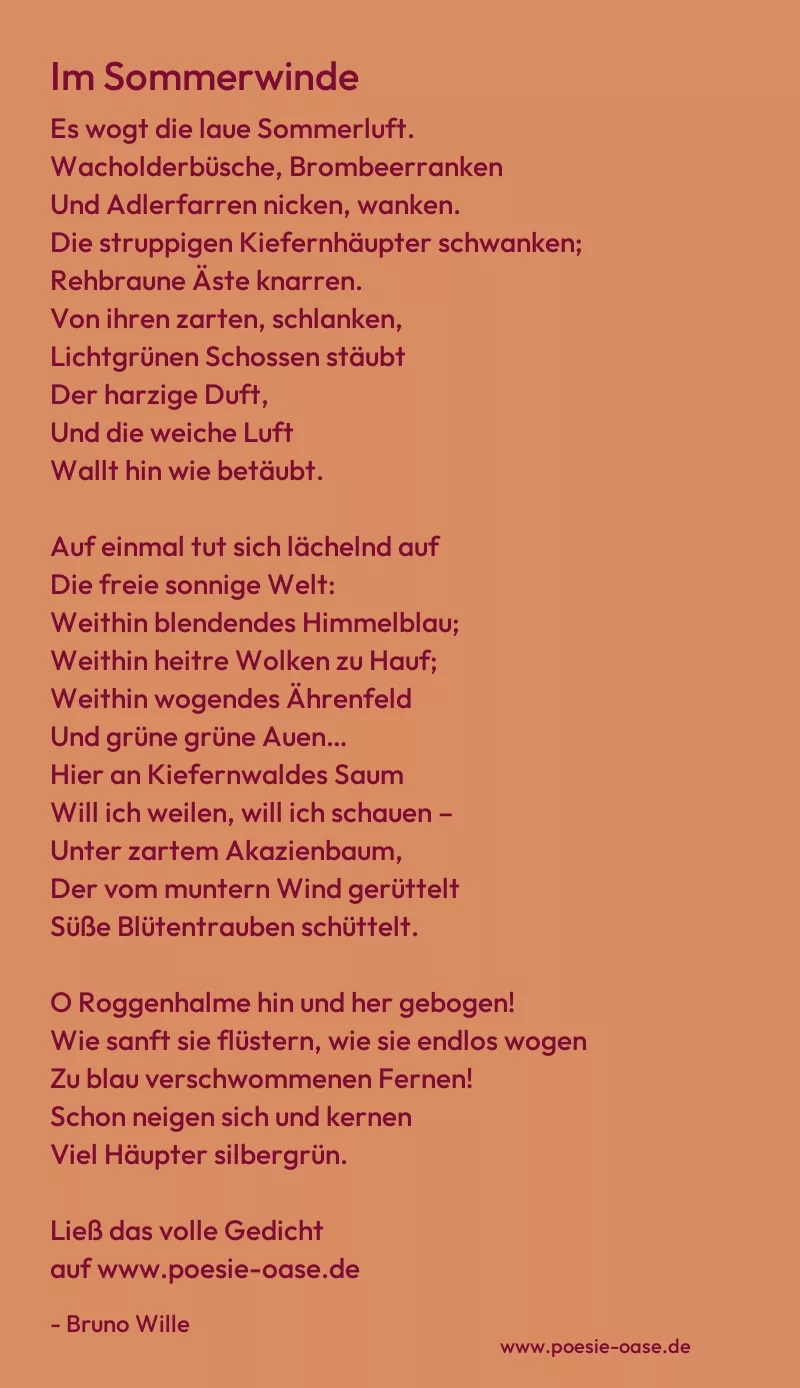 Im Sommerwinde

Es wogt die laue Sommerluft.
Wacholderbüsche, Brombeerranken
Und Adlerfarren nicken, wanken.
Die struppigen Kiefernhäupter schwanken;
Rehbraune Äste knarren.
Von ihren zarten, schlanken,
Lichtgrünen Schossen stäubt
Der harzige Duft,
Und die weiche Luft
Wallt hin wie betäubt.

Auf einmal tut sich lächelnd auf
Die freie sonnige Welt:
Weithin blendendes Himmelblau;
Weithin heitre Wolken zu Hauf;
Weithin wogendes Ährenfeld
Und grüne grüne Auen...
Hier an Kiefernwaldes Saum
Will ich weilen, will ich schauen –
Unter zartem Akazienbaum,
Der vom muntern Wind gerüttelt
Süße Blütentrauben schüttelt.

O Roggenhalme hin und her gebogen!
Wie sanft sie flüstern, wie sie endlos wogen
Zu blau verschwommenen Fernen!
Schon neigen sich und kernen
Viel Häupter silbergrün.

Ließ das volle Gedicht
auf www.poesie-oase.de

- Bruno Wille

www.poesie-oase.de